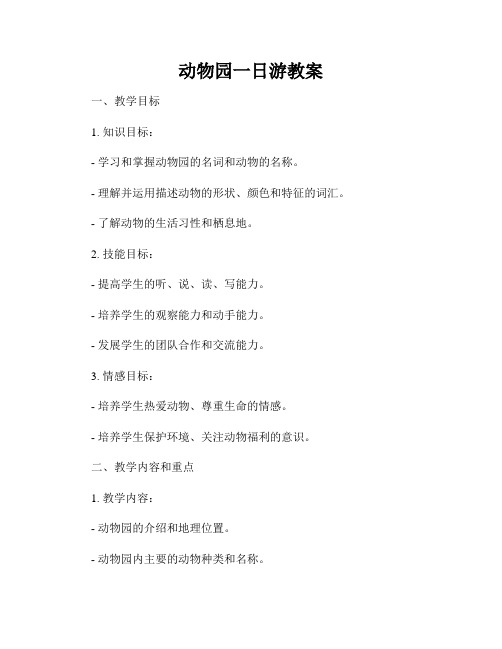 动物园一日游教案

一、教学目标

1. 知识目标：

- 学习和掌握动物园的名词和动物的名称。

- 理解并运用描述动物的形状、颜色和特征的词汇。

- 了解动物的生活习性和栖息地。

2. 技能目标：

- 提高学生的听、说、读、写能力。

- 培养学生的观察能力和动手能力。

- 发展学生的团队合作和交流能力。

3. 情感目标：

- 培养学生热爱动物、尊重生命的情感。

- 培养学生保护环境、关注动物福利的意识。

二、教学内容和重点

1. 教学内容：

- 动物园的介绍和地理位置。

- 动物园内主要的动物种类和名称。